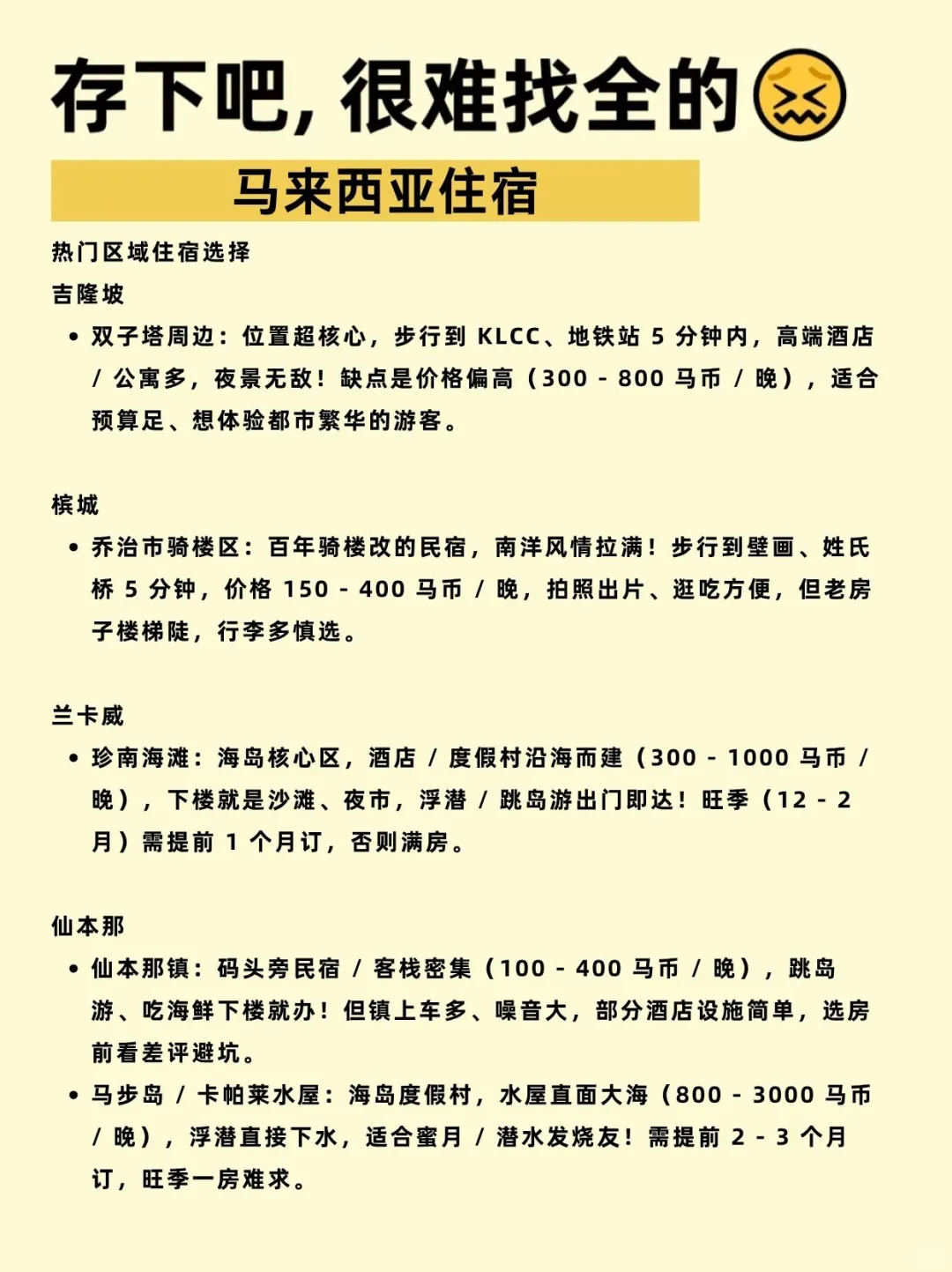 存下吧，很难找全的

马来西亚住宿

热门区域住宿选择

吉隆坡

• 双子塔周边：位置超核心，步行到 KLCC、地铁站 5 分钟内，高端酒店 / 公寓多，夜景无敌！缺点是价格偏高（300 - 800 马币 / 晚），适合预算足、想体验都市繁华的游客。

槟城

• 乔治市骑楼区：百年骑楼改的民宿，南洋风情拉满！步行到壁画、姓氏桥 5 分钟，价格 150 - 400 马币 / 晚，拍照出片、逛吃方便，但老房子楼梯陡，行李多慎选。

兰卡威

• 珍南海滩：海岛核心区，酒店 / 度假村沿海而建（300 - 1000 马币 / 晚），下楼就是沙滩、夜市，浮潜 / 跳岛游出门即达！旺季（12 - 2 月）需提前 1 个月订，否则满房。

仙本那

• 仙本那镇：码头旁民宿 / 客栈密集（100 - 400 马币 / 晚），跳岛游、吃海鲜下楼就办！但镇上车多、噪音大，部分酒店设施简单，选房前看差评避坑。

• 马步岛 / 卡帕莱水屋：海岛度假村，水屋直面大海（800 - 3000 马币 / 晚），浮潜直接下水，适合蜜月 / 潜水发烧友！需提前 2 - 3 个月订，旺季一房难求。